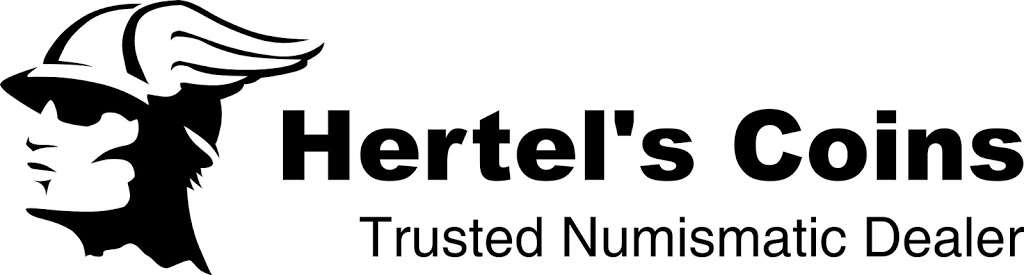 Hertel's Coins
Trusted Numismatic Dealer